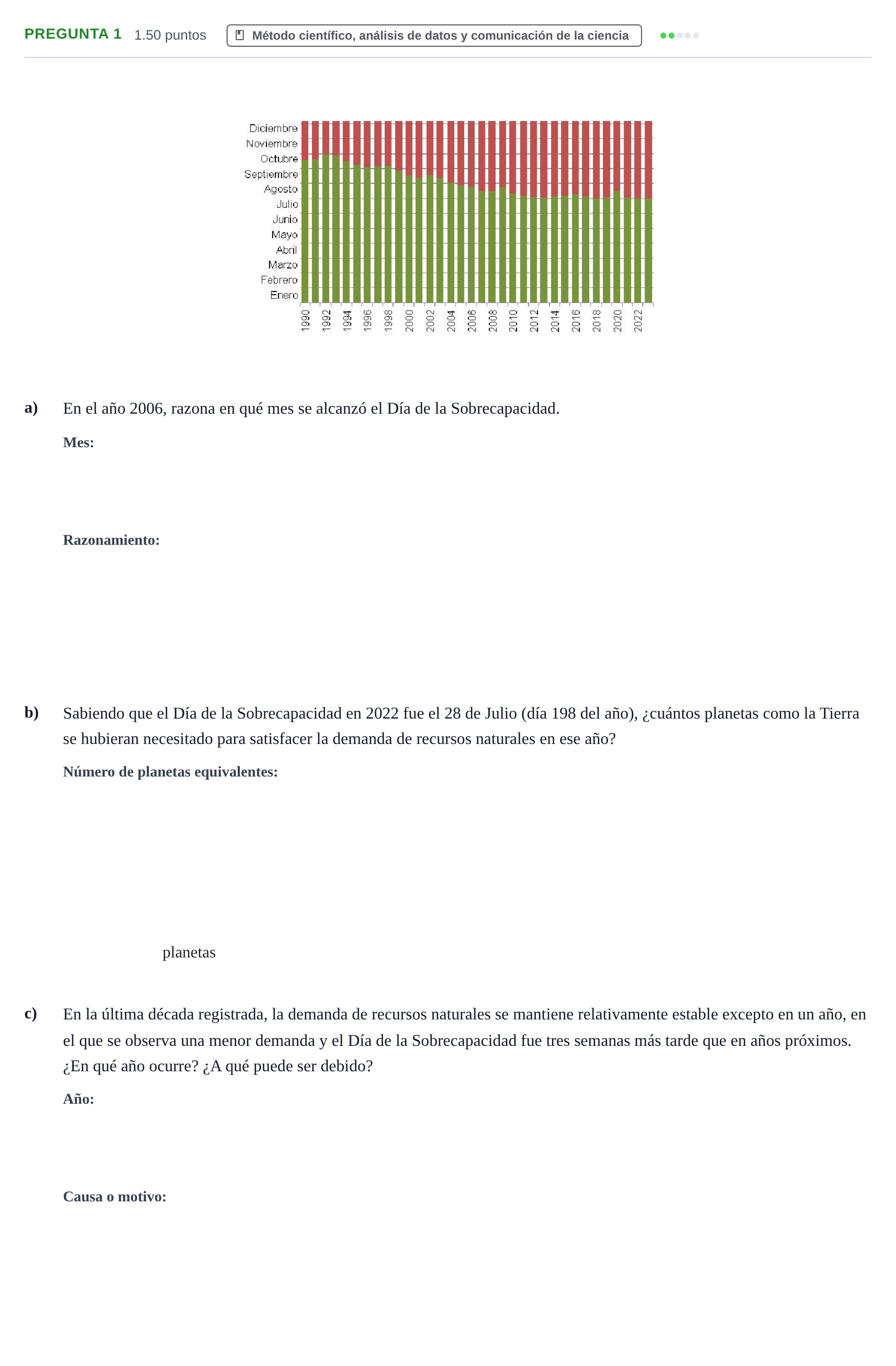 PREGUNTA 1 1.50 puntos Método científico, análisis de datos y comunicación de la ciencia

Diciembre
Noviembre
Octubre
Septiembre
Agosto
Julio
Junio
Mayo
Abril
Marzo
Febrero
Enero

1990
1992
1994
1996
1998
2000
2002
2004
2006
2008
2010
2012
2014
2016
2018
2020
2022

a) En el año 2006, razona en qué mes se alcanzó el Día de la Sobrecapacidad.

Mes:

Razonamiento:

b) Sabiendo que el Día de la Sobrecapacidad en 2022 fue el 28 de Julio (día 198 del año), ¿cuántos planetas como la Tierra se hubieran necesitado para satisfacer la demanda de recursos naturales en ese año?

Número de planetas equivalentes:

planetas

c) En la última década registrada, la demanda de recursos naturales se mantiene relativamente estable excepto en un año, en el que se observa una menor demanda y el Día de la Sobrecapacidad fue tres semanas más tarde que en años próximos. ¿En qué año ocurre? ¿A qué puede ser debido?

Año:

Causa o motivo: